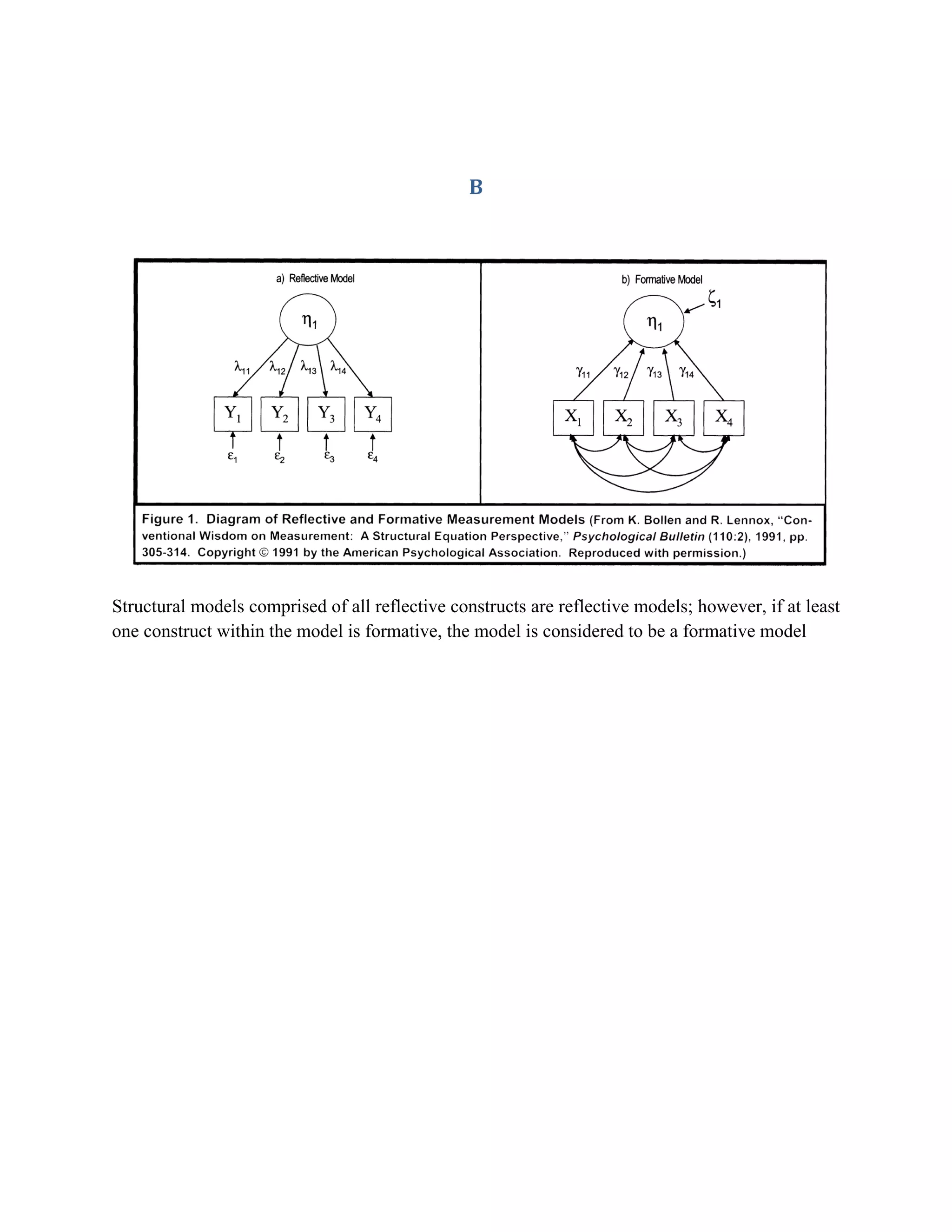 B

a) Reflective Model

$\eta_1$

$\lambda_{11}$ $\lambda_{12}$ $\lambda_{13}$ $\lambda_{14}$

$Y_1$ $Y_2$ $Y_3$ $Y_4$

$\varepsilon_1$ $\varepsilon_2$ $\varepsilon_3$ $\varepsilon_4$

b) Formative Model

$\zeta_1$

$\eta_1$

$\gamma_{11}$ $\gamma_{12}$ $\gamma_{13}$ $\gamma_{14}$

$X_1$ $X_2$ $X_3$ $X_4$

Figure 1. Diagram of Reflective and Formative Measurement Models (From K. Bollen and R. Lennox, "Conventional Wisdom on Measurement: A Structural Equation Perspective," Psychological Bulletin (110:2), 1991, pp. 305-314. Copyright © 1991 by the American Psychological Association. Reproduced with permission.)

Structural models comprised of all reflective constructs are reflective models; however, if at least one construct within the model is formative, the model is considered to be a formative model